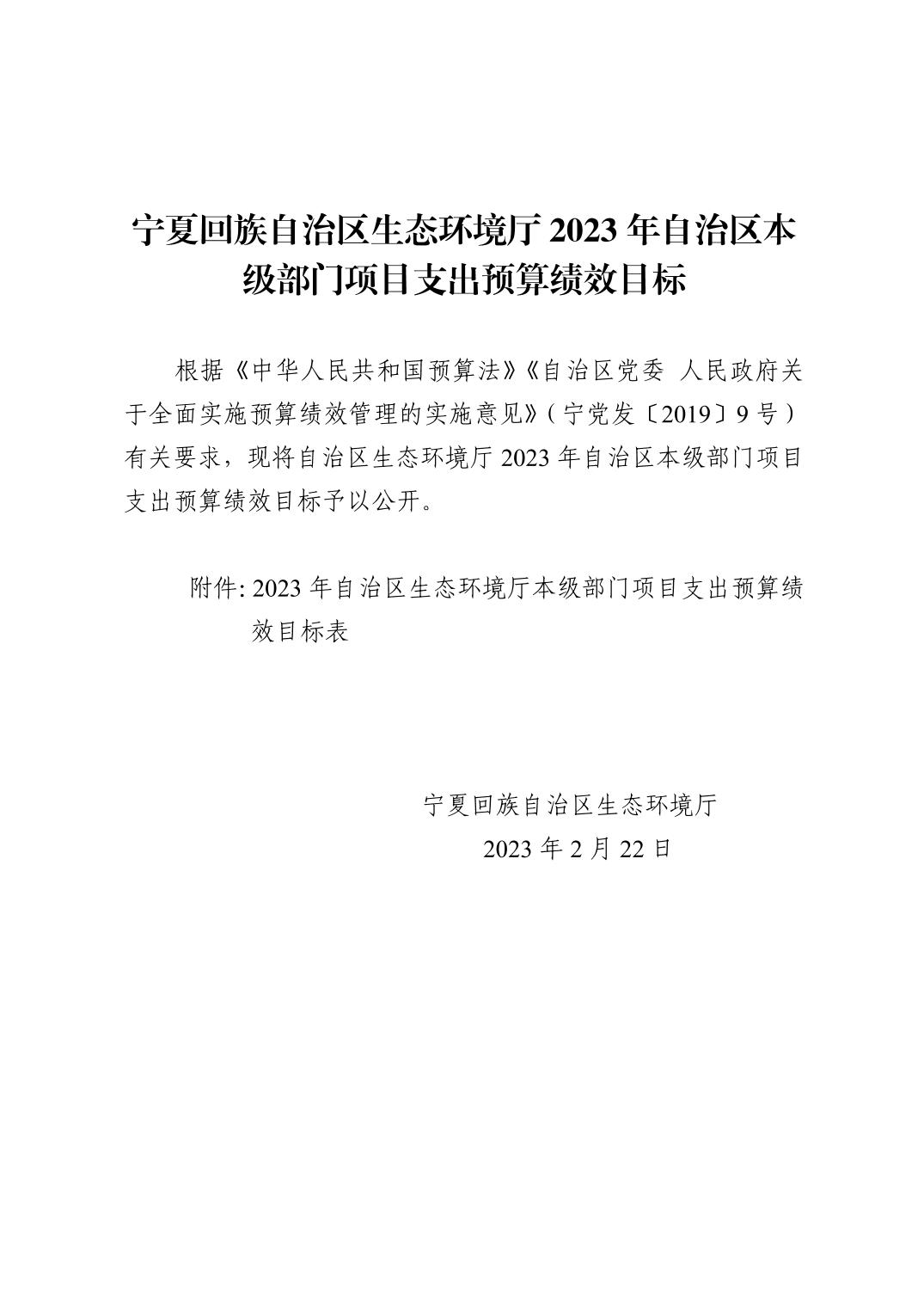 宁夏回族自治区生态环境厅 2023 年自治区本级部门项目支出预算绩效目标

根据《中华人民共和国预算法》《自治区党委 人民政府关于全面实施预算绩效管理的实施意见》（宁党发〔2019〕9 号）有关要求，现将自治区生态环境厅 2023 年自治区本级部门项目支出预算绩效目标予以公开。

附件: 2023 年自治区生态环境厅本级部门项目支出预算绩效目标表

宁夏回族自治区生态环境厅
2023 年 2 月 22 日